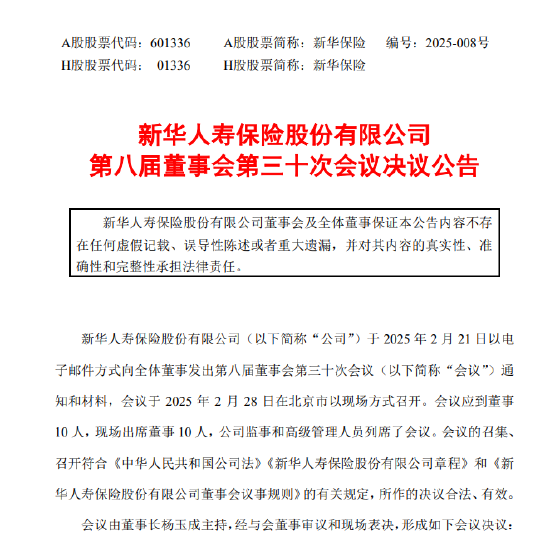 A股股票代码：601336　　A股股票简称：新华保险　　编号：2025-008号
H股股票代码：01336　　H股股票简称：新华保险

新华人寿保险股份有限公司
第八届董事会第三十次会议决议公告

新华人寿保险股份有限公司董事会及全体董事保证本公告内容不存在任何虚假记载、误导性陈述或者重大遗漏，并对其内容的真实性、准确性和完整性承担法律责任。

新华人寿保险股份有限公司（以下简称“公司”）于 2025 年 2 月 21 日以电子邮件方式向全体董事发出第八届董事会第三十次会议（以下简称“会议”）通知和材料，会议于 2025 年 2 月 28 日在北京市以现场方式召开。会议应到董事 10 人，现场出席董事 10 人，公司监事和高级管理人员列席了会议。会议的召集、召开符合《中华人民共和国公司法》《新华人寿保险股份有限公司章程》和《新华人寿保险股份有限公司董事会议事规则》的有关规定，所作的决议合法、有效。

会议由董事长杨玉成主持，经与会董事审议和现场表决，形成如下会议决议：